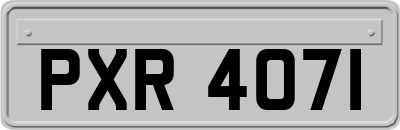 PXR 4071